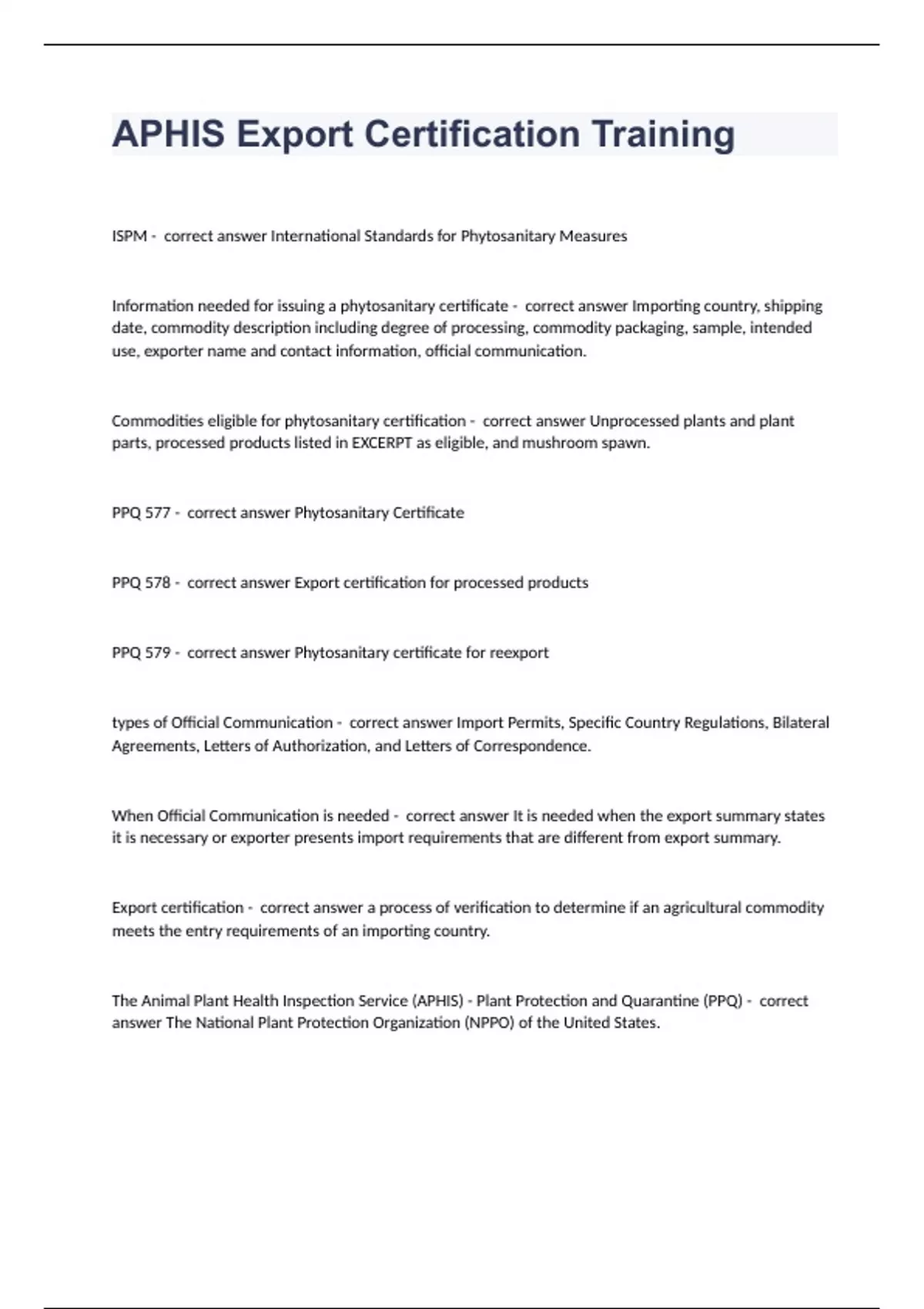 APHIS Export Certification Training

ISPM - correct answer International Standards for Phytosanitary Measures

Information needed for issuing a phytosanitary certificate - correct answer Importing country, shipping date, commodity description including degree of processing, commodity packaging, sample, intended use, exporter name and contact information, official communication.

Commodities eligible for phytosanitary certification - correct answer Unprocessed plants and plant parts, processed products listed in EXCERPT as eligible, and mushroom spawn.

PPQ 577 - correct answer Phytosanitary Certificate

PPQ 578 - correct answer Export certification for processed products

PPQ 579 - correct answer Phytosanitary certificate for reexport

types of Official Communication - correct answer Import Permits, Specific Country Regulations, Bilateral Agreements, Letters of Authorization, and Letters of Correspondence.

When Official Communication is needed - correct answer It is needed when the export summary states it is necessary or exporter presents import requirements that are different from export summary.

Export certification - correct answer a process of verification to determine if an agricultural commodity meets the entry requirements of an importing country.

The Animal Plant Health Inspection Service (APHIS) - Plant Protection and Quarantine (PPQ) - correct answer The National Plant Protection Organization (NPPO) of the United States.